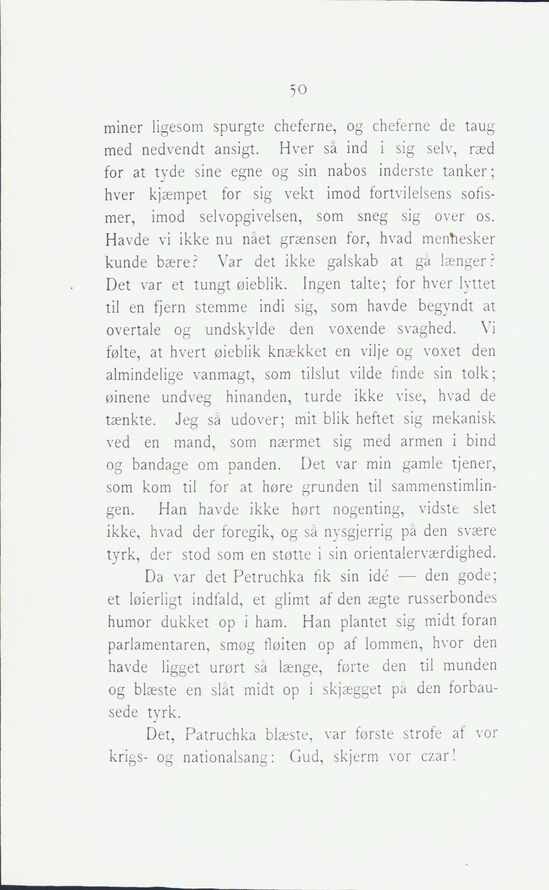 50

miner ligesom spurgte cheferne, og cheferne de taug med nedvendt ansigt. Hver så ind i sig selv, ræd for at tyde sine egne og sin nabos inderste tanker; hver kjæmpet for sig vekt imod fortvilelsens sofismer, imod selvopgivelsen, som sneg sig over os. Havde vi ikke nu nået grænsen for, hvad mennesker kunde bære? Var det ikke galskab at gå længer? Det var et tungt øieblik. Ingen talte; for hver lyttet til en fjern stemme indi sig, som havde begyndt at overtale og undskylde den voxende svaghed. Vi følte, at hvert øieblik knækket en vilje og voxet den almindelige vanmagt, som tilslut vilde finde sin tolk; øinene undveg hinanden, turde ikke vise, hvad de tænkte. Jeg så udover; mit blik heftet sig mekanisk ved en mand, som nærmet sig med armen i bind og bandage om panden. Det var min gamle tjener, som kom til for at høre grunden til sammenstimlingen. Han havde ikke hørt nogenting, vidste slet ikke, hvad der foregik, og så nysgjerrig på den svære tyrk, der stod som en støtte i sin orientalerværdighed.

Da var det Petruchka fik sin idé — den gode; et løierligt indfald, et glimt af den ægte russerbondes humor dukket op i ham. Han plantet sig midt foran parlamentaren, smøg fløiten op af lommen, hvor den havde ligget urørt så længe, førte den til munden og blæste en slåt midt op i skjægget på den forbausede tyrk.

Det, Patruchka blæste, var første strofe af vor krigs- og nationalsang: Gud, skjerm vor czar!